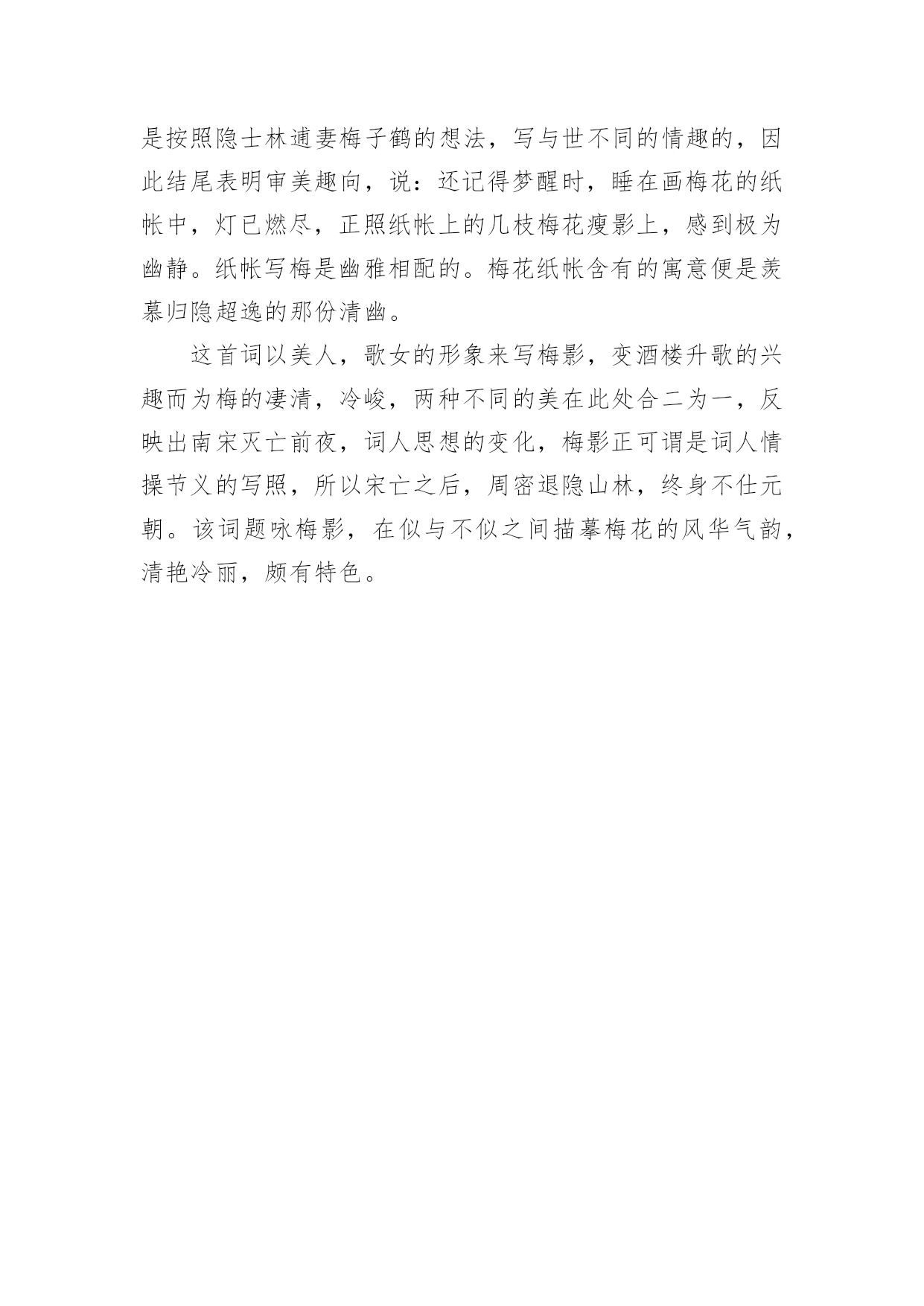 是按照隐士林逋妻梅子鹤的想法，写与世不同的情趣的，因此结尾表明审美趣向，说：还记得梦醒时，睡在画梅花的纸帐中，灯已燃尽，正照纸帐上的几枝梅花瘦影上，感到极为幽静。纸帐写梅是幽雅相配的。梅花纸帐含有的寓意便是羡慕归隐超逸的那份清幽。

这首词以美人，歌女的形象来写梅影，变酒楼升歌的兴趣而为梅的凄清，冷峻，两种不同的美在此处合二为一，反映出南宋灭亡前夜，词人思想的变化，梅影正可谓是词人情操节义的写照，所以宋亡之后，周密退隐山林，终身不仕元朝。该词题咏梅影，在似与不似之间描摹梅花的风华气韵，清艳冷丽，颇有特色。